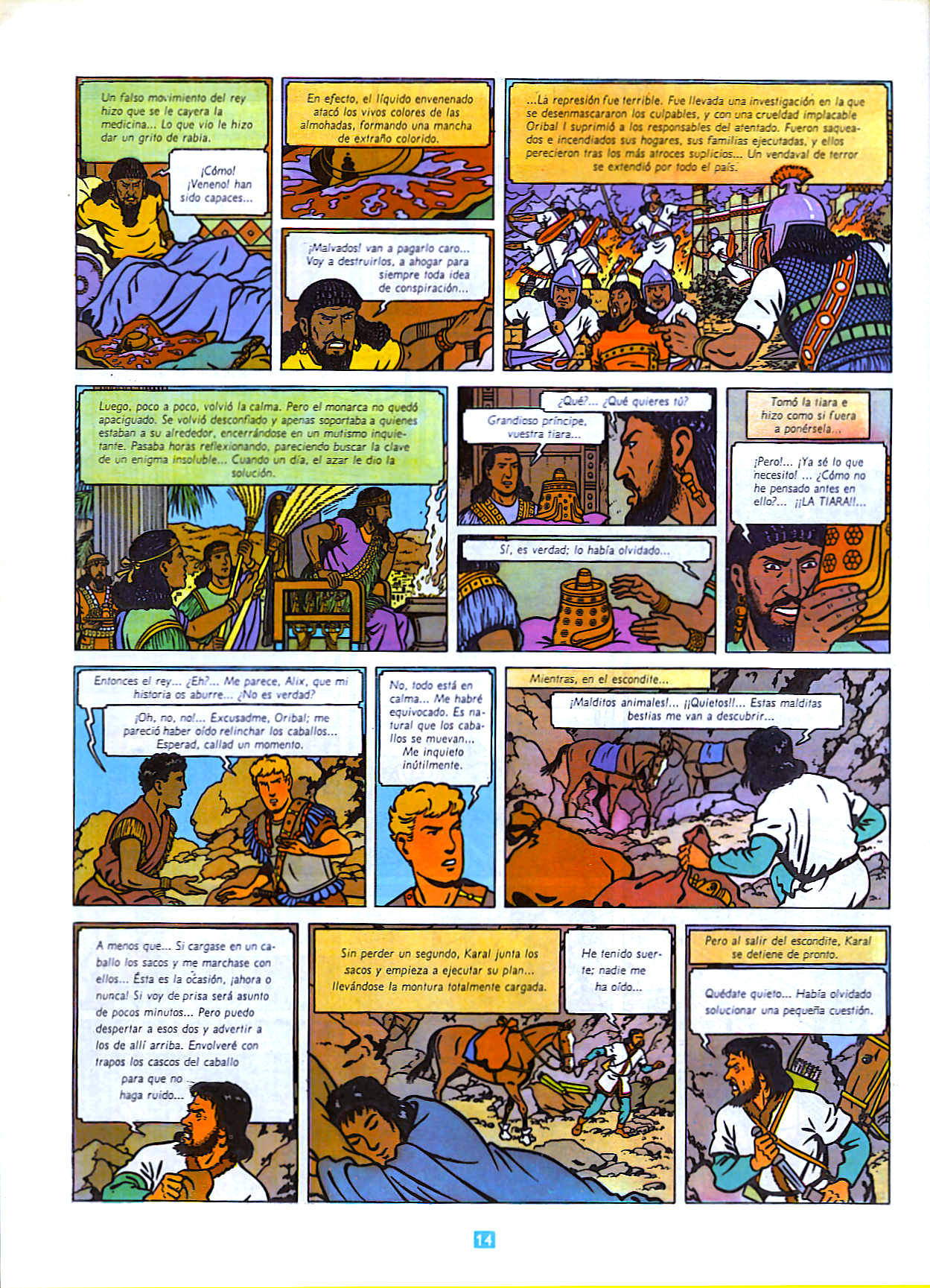 Un falso movimiento del rey hizo que se le cayera la medicina... Lo que vio le hizo dar un grito de rabia.

¡Cómo! ¡Veneno! han sido capaces...

En efecto, el líquido envenenado atacó los vivos colores de las almohadas, formando una mancha de extraño colorido.

¡Malvados! van a pagarlo caro... Voy a destruirlos, a ahogar para siempre toda idea de conspiración...

...La represión fue terrible. Fue llevada una investigación en la que se desenmascararon los culpables, y con una crueldad implacable Oribal I suprimió a los responsables del atentado. Fueron saqueados e incendiados sus hogares, sus familias ejecutadas, y ellos perecieron tras los más atroces suplicios... Un vendaval de terror se extendió por todo el país.

Luego, poco a poco, volvió la calma. Pero el monarca no quedó apaciguado. Se volvió desconfiado y apenas soportaba a quienes estaban a su alrededor, encerrándose en un mutismo inquietante. Pasaba horas reflexionando, pareciendo buscar la clave de un enigma insoluble... Cuando un día, el azar le dio la solución.

¿Qué?... ¿Qué quieres tú?

Grandioso príncipe, vuestra tiara...

Sí, es verdad; lo había olvidado...

Tomó la tiara e hizo como si fuera a ponérsela...

¡Pero!... ¡Ya sé lo que necesito! ... ¿Cómo no he pensado antes en ello?... ¡¡LA TIARA!!...

Entonces el rey... ¿Eh?... Me parece, Alix, que mi historia os aburre... ¿No es verdad?

¡Oh, no, no!... Excusadme, Oribal; me pareció haber oído relinchar los caballos... Esperad, callad un momento.

No, todo está en calma... Me habré equivocado. Es natural que los caballos se muevan... Me inquieto inútilmente.

Mientras, en el escondite...

¡Malditos animales!... ¡¡Quietos!!... Estas malditas bestias me van a descubrir...

A menos que... Si cargase en un caballo los sacos y me marchase con ellos... Ésta es la ocasión, ¡ahora o nunca! Si voy de prisa será asunto de pocos minutos... Pero puedo despertar a esos dos y advertir a los de allí arriba. Envolveré con trapos los cascos del caballo para que no haga ruido...

Sin perder un segundo, Karal junta los sacos y empieza a ejecutar su plan... llevándose la montura totalmente cargada.

He tenido suerte; nadie me ha oído...

Pero al salir del escondite, Karal se detiene de pronto.

Quédate quieto... Había olvidado solucionar una pequeña cuestión.

14